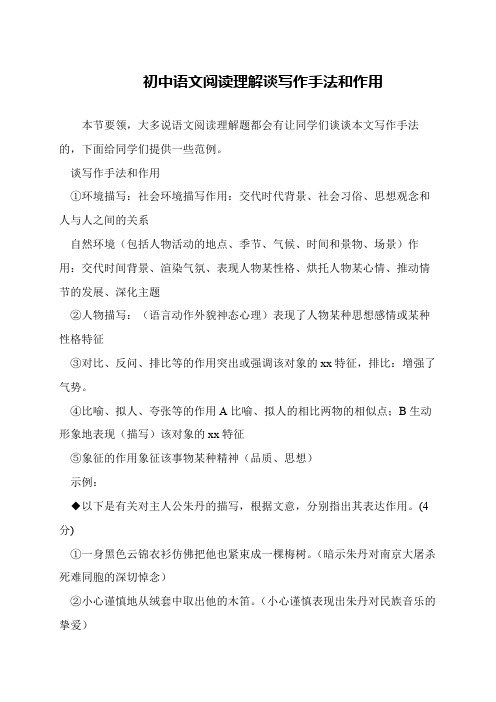 初中语文阅读理解谈写作手法和作用

本节要领，大多说语文阅读理解题都会有让同学们谈谈本文写作手法的，下面给同学们提供一些范例。

谈写作手法和作用

①环境描写：社会环境描写作用：交代时代背景、社会习俗、思想观念和人与人之间的关系

自然环境（包括人物活动的地点、季节、气候、时间和景物、场景）作用：交代时间背景、渲染气氛、表现人物某性格、烘托人物某心情、推动情节的发展、深化主题

②人物描写：（语言动作外貌神态心理）表现了人物某种思想感情或某种性格特征

③对比、反问、排比等的作用突出或强调该对象的 xx 特征，排比：增强了气势。

④比喻、拟人、夸张等的作用 A 比喻、拟人的相比两物的相似点；B 生动形象地表现（描写）该对象的 xx 特征

⑤象征的作用象征该事物某种精神（品质、思想）

示例：

◆以下是有关对主人公朱丹的描写，根据文意，分别指出其表达作用。(4分)

①一身黑色云锦衣衫仿佛把他也紧束成一棵梅树。（暗示朱丹对南京大屠杀死难同胞的深切悼念）

②小心谨慎地从绒套中取出他的木笛。（小心谨慎表现出朱丹对民族音乐的挚爱）